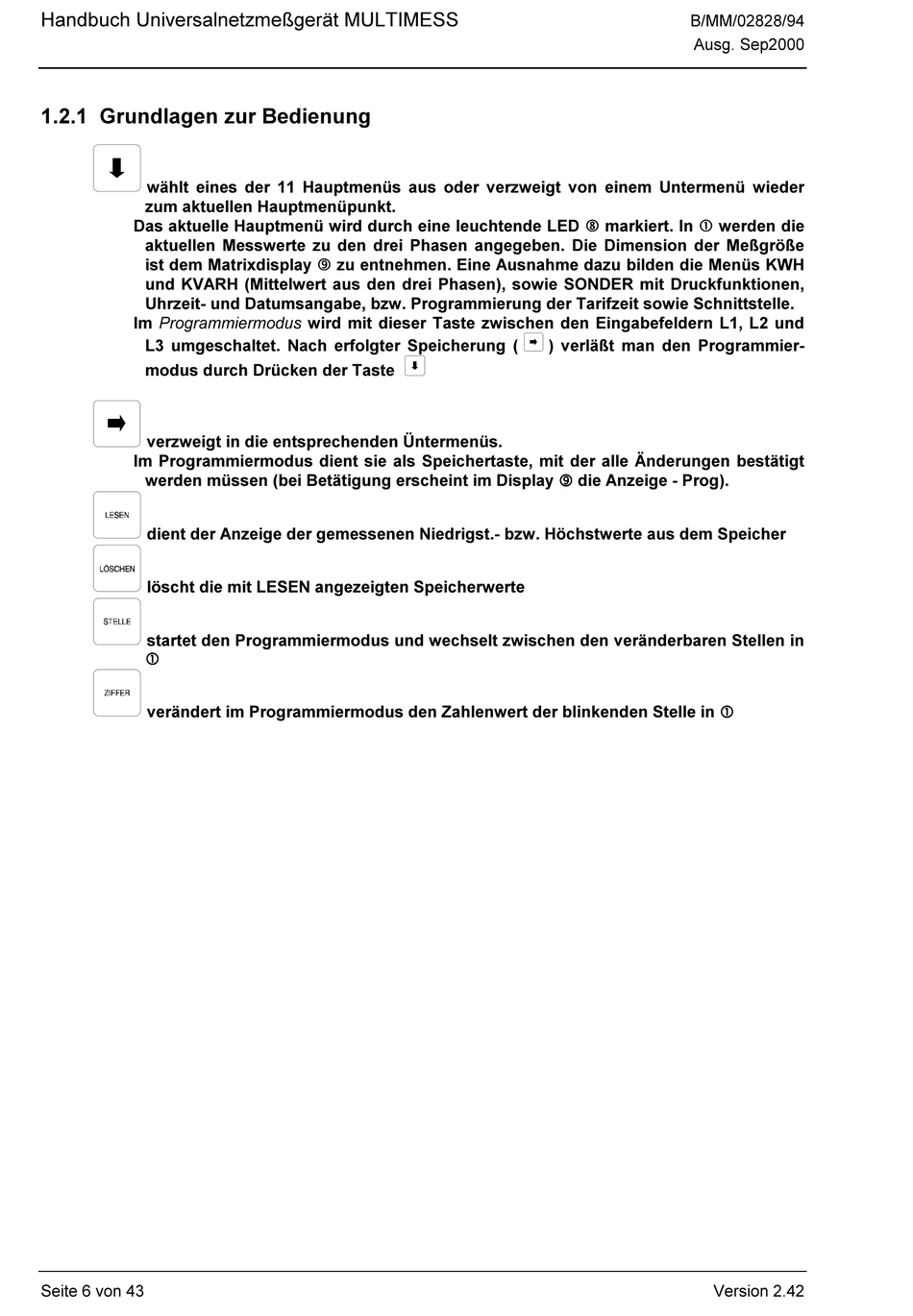 Handbuch Universalnetzmeßgerät MULTIMESS B/MM/02828/94
Ausg. Sep2000

1.2.1 Grundlagen zur Bedienung

⬇ wählt eines der 11 Hauptmenüs aus oder verzweigt von einem Untermenü wieder zum aktuellen Hauptmenüpunkt.
Das aktuelle Hauptmenü wird durch eine leuchtende LED ⑧ markiert. In ① werden die aktuellen Messwerte zu den drei Phasen angegeben. Die Dimension der Meßgröße ist dem Matrixdisplay ⑨ zu entnehmen. Eine Ausnahme dazu bilden die Menüs KWH und KVARH (Mittelwert aus den drei Phasen), sowie SONDER mit Druckfunktionen, Uhrzeit- und Datumsangabe, bzw. Programmierung der Tarifzeit sowie Schnittstelle.
Im Programmiermodus wird mit dieser Taste zwischen den Eingabefeldern L1, L2 und L3 umgeschaltet. Nach erfolgter Speicherung ( ➡ ) verläßt man den Programmiermodus durch Drücken der Taste ⬇

➡ verzweigt in die entsprechenden Üntermenüs.
Im Programmiermodus dient sie als Speichertaste, mit der alle Änderungen bestätigt werden müssen (bei Betätigung erscheint im Display ⑨ die Anzeige - Prog).

LESEN dient der Anzeige der gemessenen Niedrigst.- bzw. Höchstwerte aus dem Speicher

LÖSCHEN löscht die mit LESEN angezeigten Speicherwerte

STELLE startet den Programmiermodus und wechselt zwischen den veränderbaren Stellen in ①

ZIFFER verändert im Programmiermodus den Zahlenwert der blinkenden Stelle in ①

Seite 6 von 43 Version 2.42